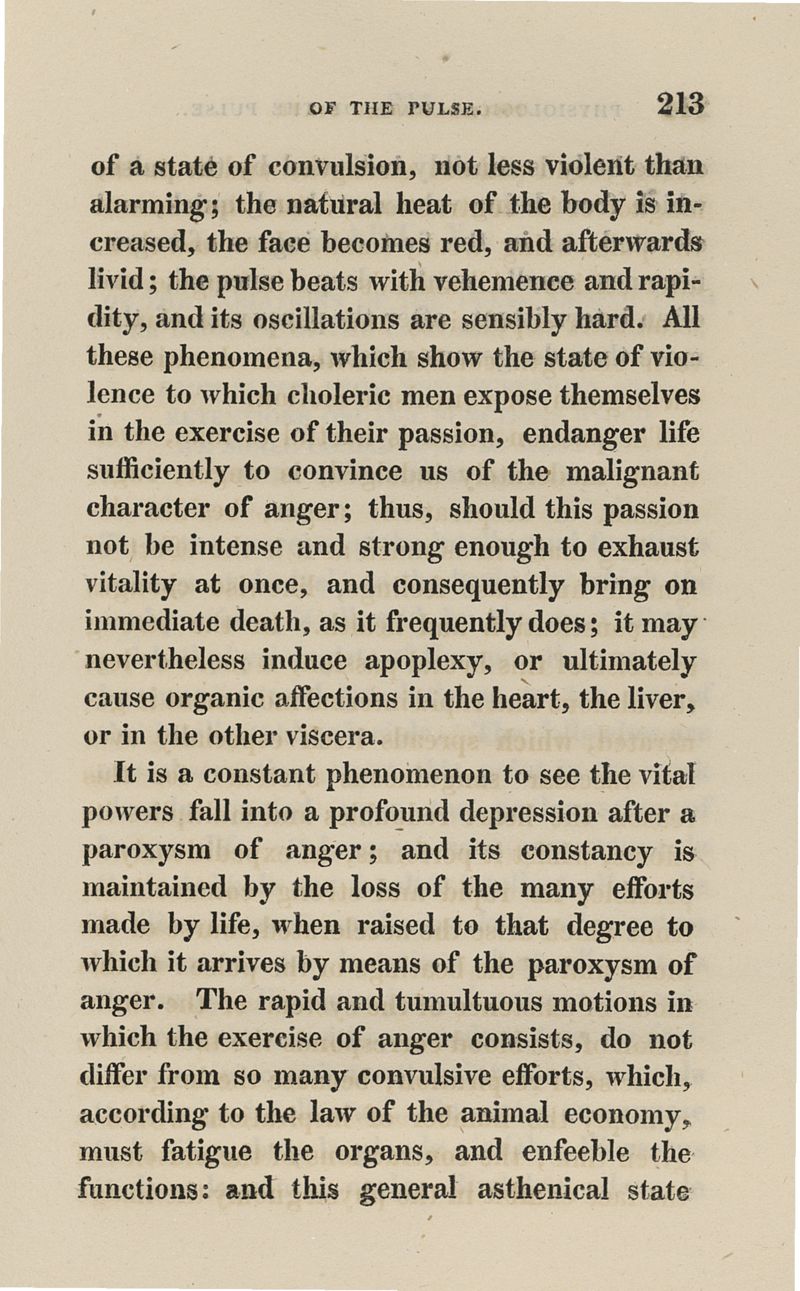 OF THE PULSE. 213

of a state of convulsion, not less violent than alarming; the natural heat of the body is increased, the face becomes red, and afterwards livid; the pulse beats with vehemence and rapidity, and its oscillations are sensibly hard. All these phenomena, which show the state of violence to which choleric men expose themselves in the exercise of their passion, endanger life sufficiently to convince us of the malignant character of anger; thus, should this passion not be intense and strong enough to exhaust vitality at once, and consequently bring on immediate death, as it frequently does; it may nevertheless induce apoplexy, or ultimately cause organic affections in the heart, the liver, or in the other viscera.

It is a constant phenomenon to see the vital powers fall into a profound depression after a paroxysm of anger; and its constancy is maintained by the loss of the many efforts made by life, when raised to that degree to which it arrives by means of the paroxysm of anger. The rapid and tumultuous motions in which the exercise of anger consists, do not differ from so many convulsive efforts, which, according to the law of the animal economy, must fatigue the organs, and enfeeble the functions: and this general asthenical state